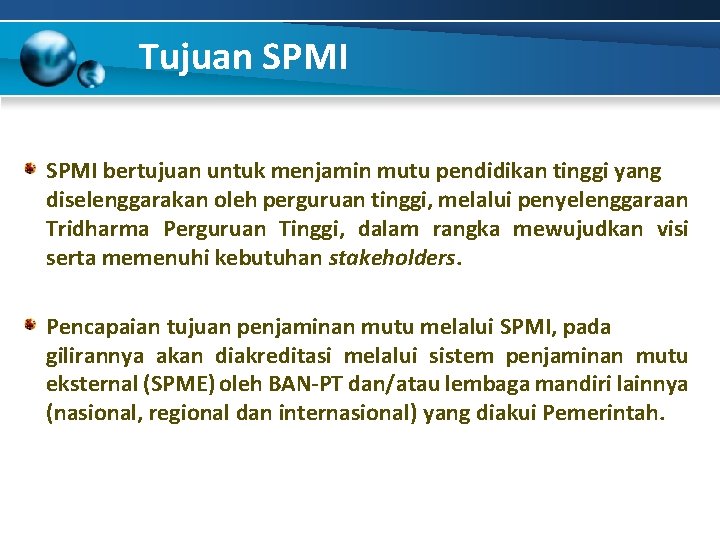 Tujuan SPMI

SPMI bertujuan untuk menjamin mutu pendidikan tinggi yang diselenggarakan oleh perguruan tinggi, melalui penyelenggaraan Tridharma Perguruan Tinggi, dalam rangka mewujudkan visi serta memenuhi kebutuhan stakeholders.

Pencapaian tujuan penjaminan mutu melalui SPMI, pada gilirannya akan diakreditasi melalui sistem penjaminan mutu eksternal (SPME) oleh BAN-PT dan/atau lembaga mandiri lainnya (nasional, regional dan internasional) yang diakui Pemerintah.